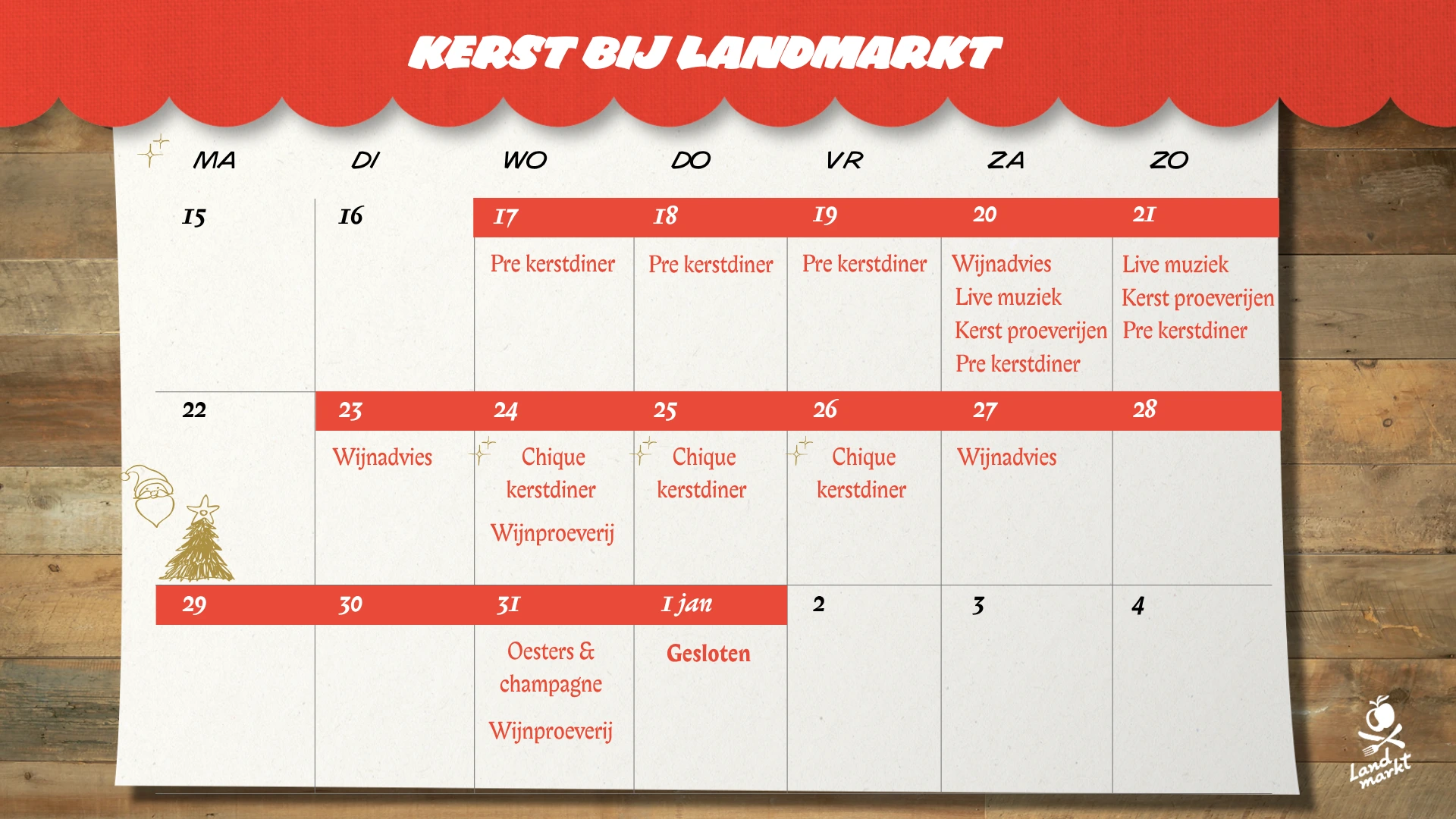 KERST BIJ LANDMARKT

| MA | DI | WO | DO | VR | ZA | ZO |
|---|---|---|---|---|---|---|
| 15 | 16 | 17 | 18 | 19 | 20 | 21 |
| | | Pre kerstdiner | Pre kerstdiner | Pre kerstdiner | Wijnadvies Live muziek Kerst proeverijen Pre kerstdiner | Live muziek Kerst proeverijen Pre kerstdiner |
| 22 | 23 | 24 | 25 | 26 | 27 | 28 |
| | Wijnadvies | Chique kerstdiner Wijnproeverij | Chique kerstdiner | Chique kerstdiner | Wijnadvies | |
| 29 | 30 | 31 | 1 jan | 2 | 3 | 4 |
| | | Oesters & champagne Wijnproeverij | Gesloten | | | |

Land markt